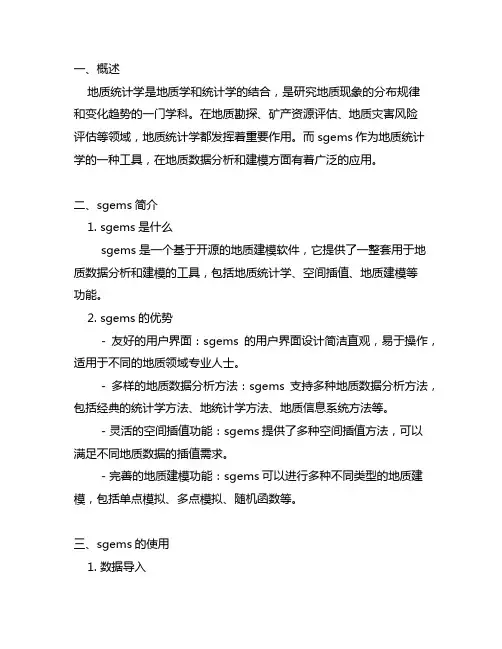 一、概述

地质统计学是地质学和统计学的结合，是研究地质现象的分布规律和变化趋势的一门学科。在地质勘探、矿产资源评估、地质灾害风险评估等领域，地质统计学都发挥着重要作用。而 sgems 作为地质统计学的一种工具，在地质数据分析和建模方面有着广泛的应用。

二、sgems 简介

1. sgems 是什么

sgems 是一个基于开源的地质建模软件，它提供了一整套用于地质数据分析和建模的工具，包括地质统计学、空间插值、地质建模等功能。

2. sgems 的优势

- 友好的用户界面：sgems 的用户界面设计简洁直观，易于操作，适用于不同的地质领域专业人士。

- 多样的地质数据分析方法：sgems 支持多种地质数据分析方法，包括经典的统计学方法、地统计学方法、地质信息系统方法等。

- 灵活的空间插值功能：sgems 提供了多种空间插值方法，可以满足不同地质数据的插值需求。

- 完善的地质建模功能：sgems 可以进行多种不同类型的地质建模，包括单点模拟、多点模拟、随机函数等。

三、sgems 的使用

1. 数据导入